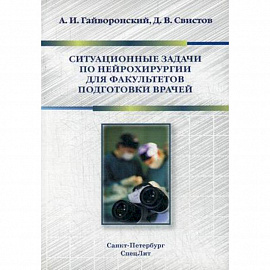 А. И. Гайворонский, Д. В. Свистов

СИТУАЦИОННЫЕ ЗАДАЧИ ПО НЕЙРОХИРУРГИИ ДЛЯ ФАКУЛЬТЕТОВ ПОДГОТОВКИ ВРАЧЕЙ

Санкт-Петербург
СпецЛит